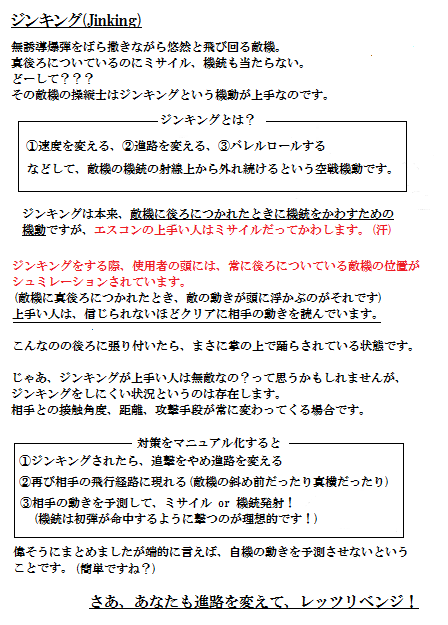 ジンキング(Jinking)

無誘導爆弾をばら撒きながら悠然と飛び回る敵機。
真後ろについているのにミサイル、機銃も当たらない。
どーして？？？
その敵機の操縦士はジンキングという機動が上手なのです。

ジンキングとは？

①速度を変える、②進路を変える、③バレルロールする
などして、敵機の機銃の射線上から外れ続けるという空戦機動です。

ジンキングは本来、敵機に後ろにつかれたときに機銃をかわすための機動ですが、エスコンの上手い人はミサイルだってかわします。(汗)

ジンキングをする際、使用者の頭には、常に後ろについている敵機の位置がシュミレーションされています。
(敵機に真後ろにつかれたとき、敵の動きが頭に浮かぶのがそれです)
上手い人は、信じられないほどクリアに相手の動きを読んでいます。

こんなのの後ろに張り付いたら、まさに掌の上で踊らされている状態です。

じゃあ、ジンキングが上手い人は無敵なの？って思うかもしれませんが、
ジンキングをしにくい状況というのは存在します。
相手との接触角度、距離、攻撃手段が常に変わってくる場合です。

対策をマニュアル化すると
①ジンキングされたら、追撃をやめ進路を変える
②再び相手の飛行経路に現れる(敵機の斜め前だったり真横だったり)
③相手の動きを予測して、ミサイル or 機銃発射！
(機銃は初弾が命中するように撃つのが理想的です！)

偉そうにまとめましたが端的に言えば、自機の動きを予測させないということです。(簡単ですね？)

さあ、あなたも進路を変えて、レッツリベンジ！